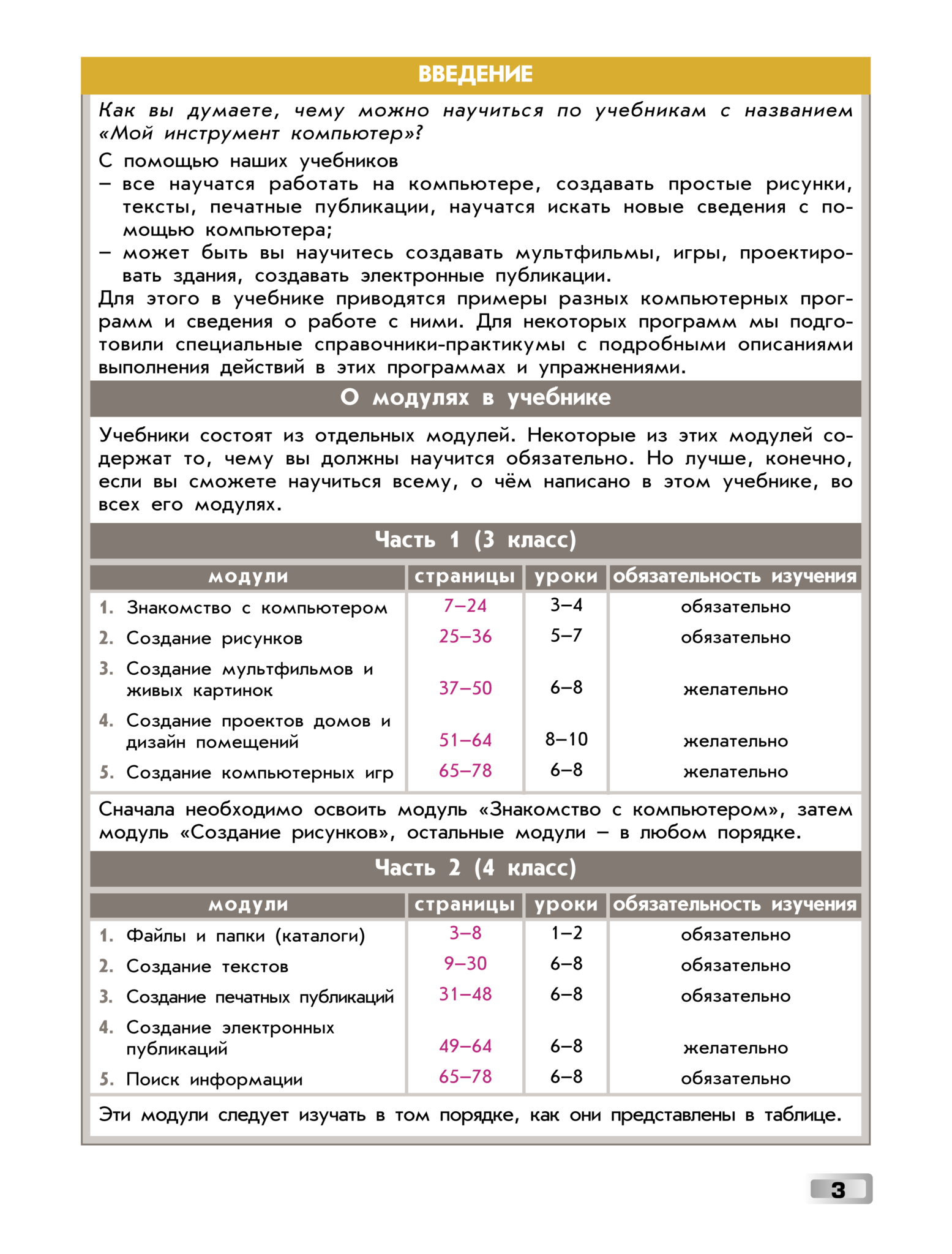 ВВЕДЕНИЕ

Как вы думаете, чему можно научиться по учебникам с названием «Мой инструмент компьютер»?

С помощью наших учебников
– все научатся работать на компьютере, создавать простые рисунки, тексты, печатные публикации, научатся искать новые сведения с помощью компьютера;
– может быть вы научитесь создавать мультфильмы, игры, проектировать здания, создавать электронные публикации.
Для этого в учебнике приводятся примеры разных компьютерных программ и сведения о работе с ними. Для некоторых программ мы подготовили специальные справочники-практикумы с подробными описаниями выполнения действий в этих программах и упражнениями.

О модулях в учебнике

Учебники состоят из отдельных модулей. Некоторые из этих модулей содержат то, чему вы должны научится обязательно. Но лучше, конечно, если вы сможете научиться всему, о чём написано в этом учебнике, во всех его модулях.

Часть 1 (3 класс)

| модули | страницы | уроки | обязательность изучения |
|---|---|---|---|
| 1. Знакомство с компьютером | 7–24 | 3–4 | обязательно |
| 2. Создание рисунков | 25–36 | 5–7 | обязательно |
| 3. Создание мультфильмов и живых картинок | 37–50 | 6–8 | желательно |
| 4. Создание проектов домов и дизайн помещений | 51–64 | 8–10 | желательно |
| 5. Создание компьютерных игр | 65–78 | 6–8 | желательно |

Сначала необходимо освоить модуль «Знакомство с компьютером», затем модуль «Создание рисунков», остальные модули – в любом порядке.

Часть 2 (4 класс)

| модули | страницы | уроки | обязательность изучения |
|---|---|---|---|
| 1. Файлы и папки (каталоги) | 3–8 | 1–2 | обязательно |
| 2. Создание текстов | 9–30 | 6–8 | обязательно |
| 3. Создание печатных публикаций | 31–48 | 6–8 | обязательно |
| 4. Создание электронных публикаций | 49–64 | 6–8 | желательно |
| 5. Поиск информации | 65–78 | 6–8 | обязательно |

Эти модули следует изучать в том порядке, как они представлены в таблице.

3